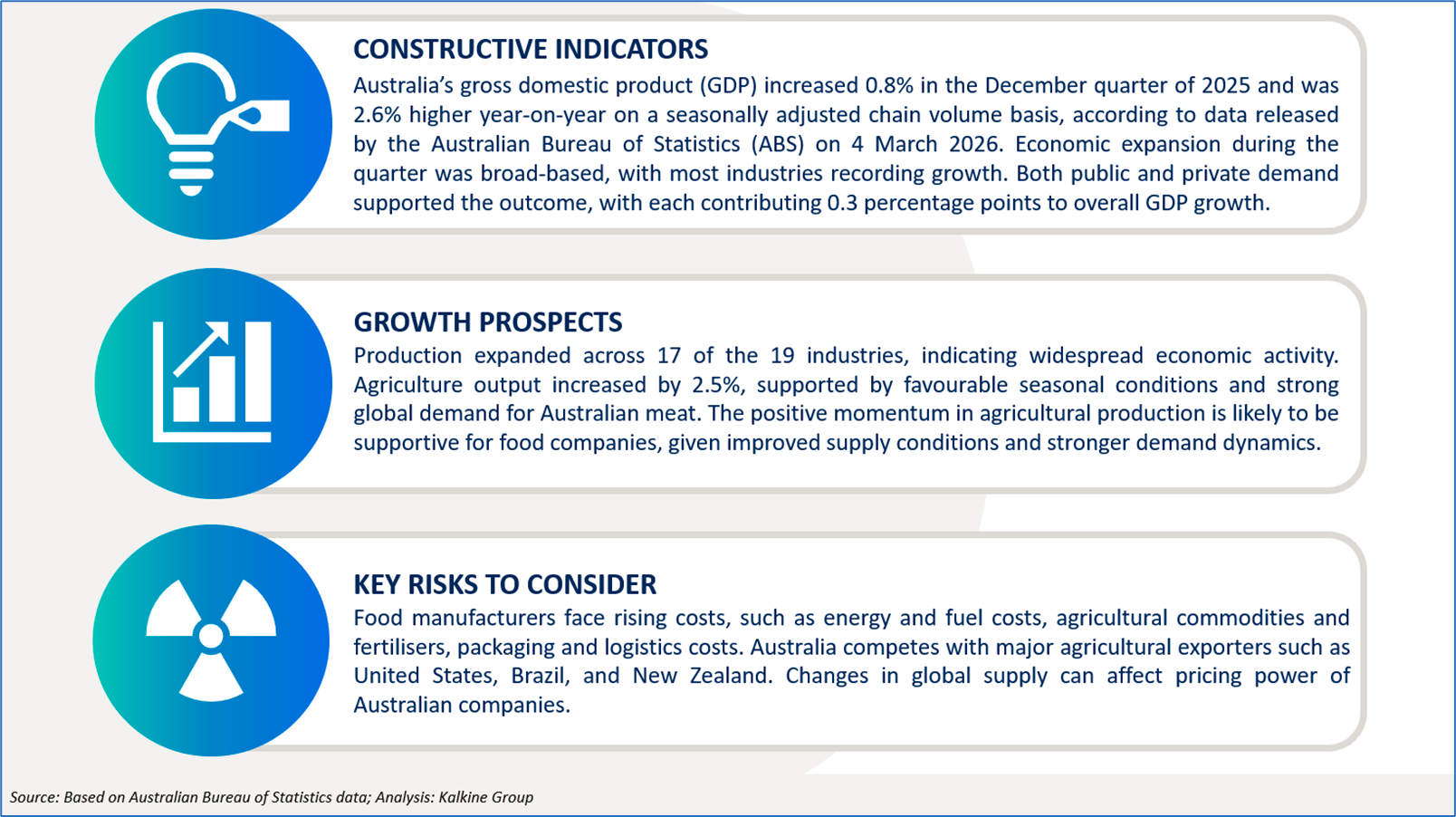 CONSTRUCTIVE INDICATORS

Australia's gross domestic product (GDP) increased 0.8% in the December quarter of 2025 and was 2.6% higher year-on-year on a seasonally adjusted chain volume basis, according to data released by the Australian Bureau of Statistics (ABS) on 4 March 2026. Economic expansion during the quarter was broad-based, with most industries recording growth. Both public and private demand supported the outcome, with each contributing 0.3 percentage points to overall GDP growth.

GROWTH PROSPECTS

Production expanded across 17 of the 19 industries, indicating widespread economic activity. Agriculture output increased by 2.5%, supported by favourable seasonal conditions and strong global demand for Australian meat. The positive momentum in agricultural production is likely to be supportive for food companies, given improved supply conditions and stronger demand dynamics.

KEY RISKS TO CONSIDER

Food manufacturers face rising costs, such as energy and fuel costs, agricultural commodities and fertilisers, packaging and logistics costs. Australia competes with major agricultural exporters such as United States, Brazil, and New Zealand. Changes in global supply can affect pricing power of Australian companies.

Source: Based on Australian Bureau of Statistics data; Analysis: Kalkine Group